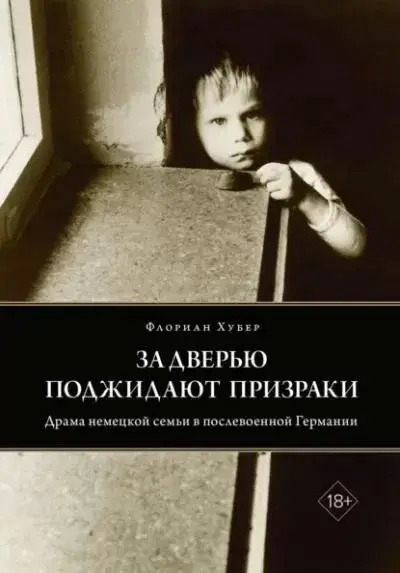 Флориан Хубер

ЗА ДВЕРЬЮ ПОДЖИДАЮТ ПРИЗРАКИ

Драма немецкой семьи в послевоенной Германии

18+